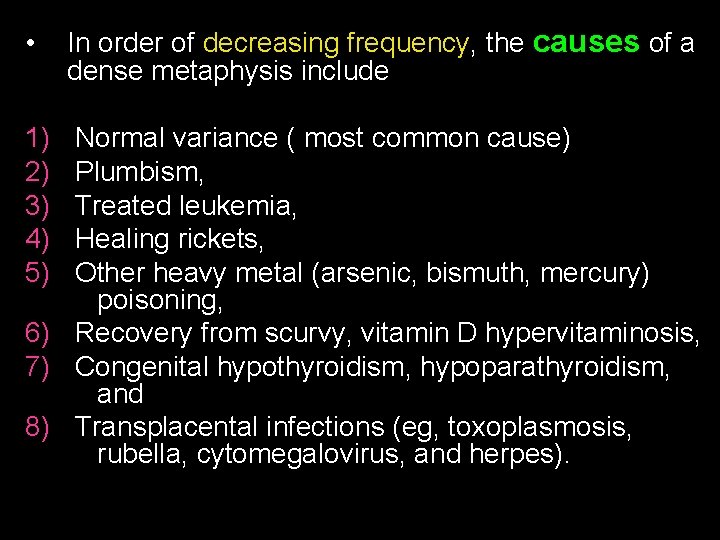 • In order of decreasing frequency, the causes of a dense metaphysis include

1) Normal variance ( most common cause)
2) Plumbism,
3) Treated leukemia,
4) Healing rickets,
5) Other heavy metal (arsenic, bismuth, mercury) poisoning,
6) Recovery from scurvy, vitamin D hypervitaminosis,
7) Congenital hypothyroidism, hypoparathyroidism, and
8) Transplacental infections (eg, toxoplasmosis, rubella, cytomegalovirus, and herpes).